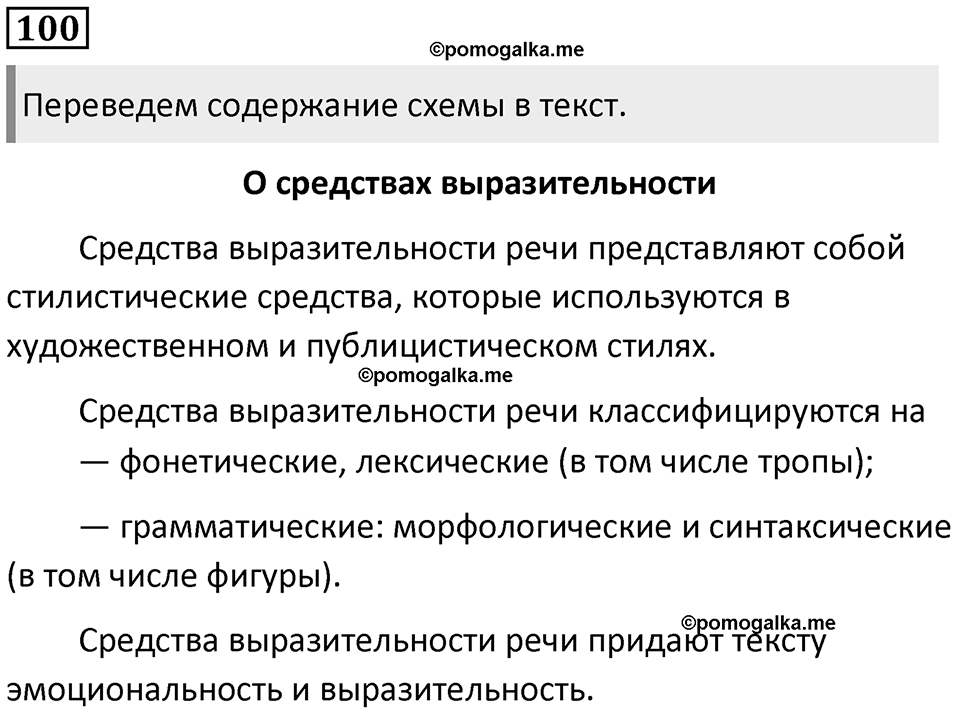 100

©pomogalka.me

Переведем содержание схемы в текст.

О средствах выразительности

Средства выразительности речи представляют собой стилистические средства, которые используются в художественном и публицистическом стилях.

©pomogalka.me

Средства выразительности речи классифицируются на

— фонетические, лексические (в том числе тропы);

— грамматические: морфологические и синтаксические (в том числе фигуры).

©pomogalka.me

Средства выразительности речи придают тексту эмоциональность и выразительность.